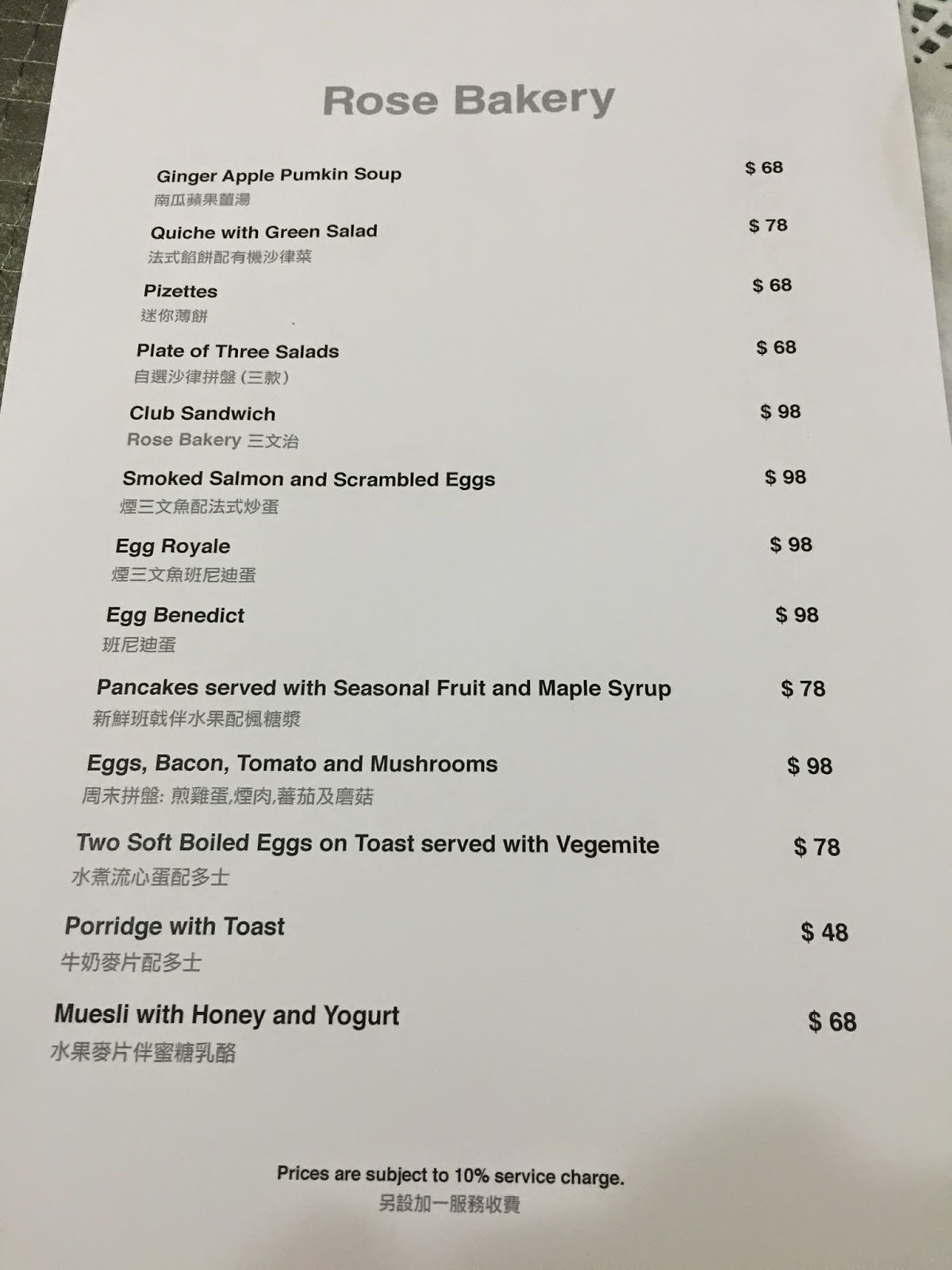 Rose Bakery

Ginger Apple Pumkin Soup $ 68
南瓜蘋果薑湯

Quiche with Green Salad $ 78
法式餡餅配有機沙律菜

Pizettes $ 68
迷你薄餅

Plate of Three Salads $ 68
自選沙律拼盤 (三款)

Club Sandwich $ 98
Rose Bakery 三文治

Smoked Salmon and Scrambled Eggs $ 98
煙三文魚配法式炒蛋

Egg Royale $ 98
煙三文魚班尼迪蛋

Egg Benedict $ 98
班尼迪蛋

Pancakes served with Seasonal Fruit and Maple Syrup $ 78
新鮮班戟伴水果配楓糖漿

Eggs, Bacon, Tomato and Mushrooms $ 98
周末拼盤: 煎雞蛋,煙肉,蕃茄及磨菇

Two Soft Boiled Eggs on Toast served with Vegemite $ 78
水煮流心蛋配多士

Porridge with Toast $ 48
牛奶麥片配多士

Muesli with Honey and Yogurt $ 68
水果麥片伴蜜糖乳酪

Prices are subject to 10% service charge.
另設加一服務收費